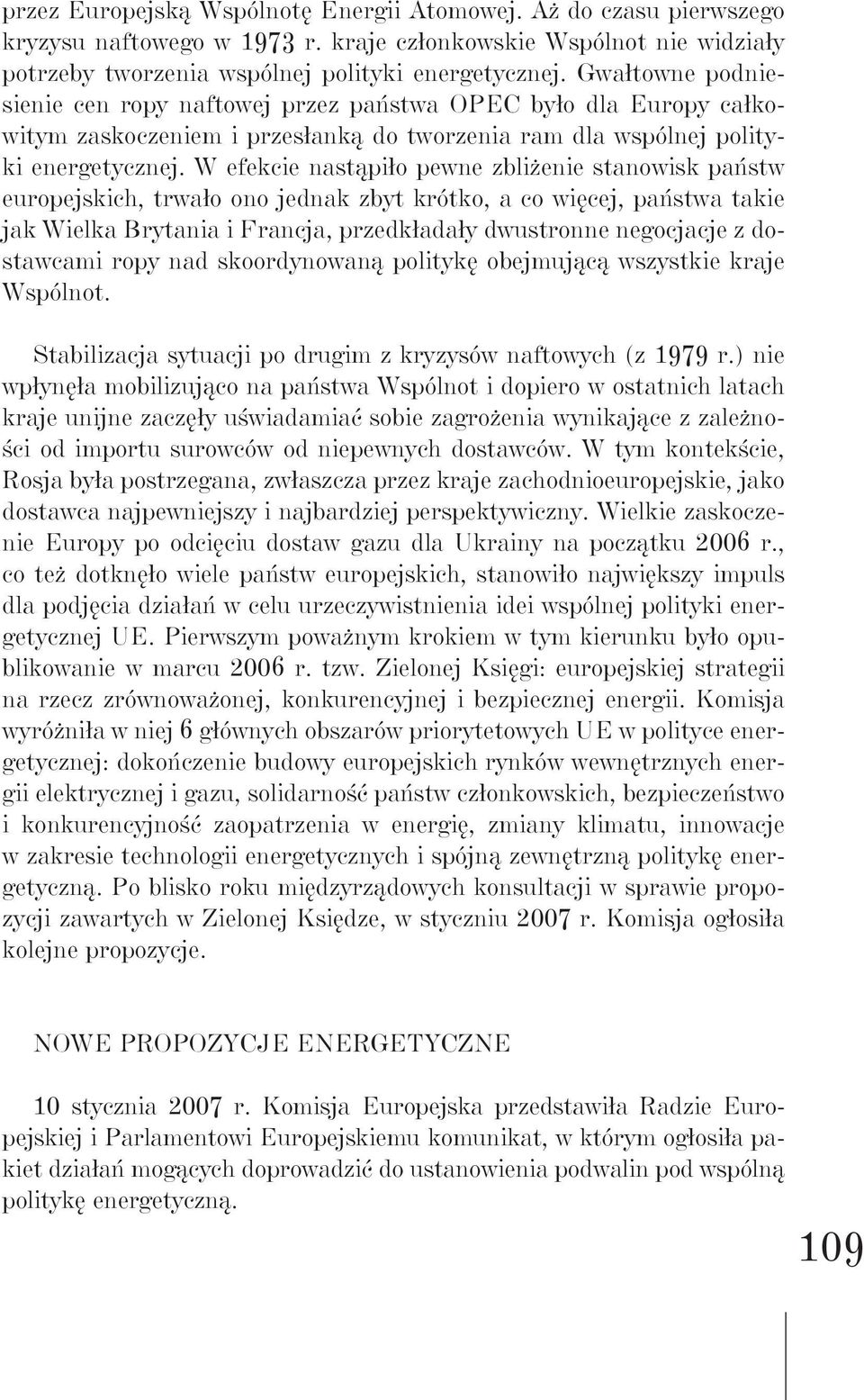 przez Europejską Wspólnotę Energii Atomowej. Aż do czasu pierwszego kryzysu naftowego w 1973 r. kraje członkowskie Wspólnot nie widziały potrzeby tworzenia wspólnej polityki energetycznej. Gwałtowne podniesienie cen ropy naftowej przez państwa OPEC było dla Europy całkowitym zaskoczeniem i przesłanką do tworzenia ram dla wspólnej polityki energetycznej. W efekcie nastąpiło pewne zbliżenie stanowisk państw europejskich, trwało ono jednak zbyt krótko, a co więcej, państwa takie jak Wielka Brytania i Francja, przedkładały dwustronne negocjacje z dostawcami ropy nad skoordynowaną politykę obejmującą wszystkie kraje Wspólnot.

Stabilizacja sytuacji po drugim z kryzysów naftowych (z 1979 r.) nie wpłynęła mobilizująco na państwa Wspólnot i dopiero w ostatnich latach kraje unijne zaczęły uświadamiać sobie zagrożenia wynikające z zależności od importu surowców od niepewnych dostawców. W tym kontekście, Rosja była postrzegana, zwłaszcza przez kraje zachodnioeuropejskie, jako dostawca najpewniejszy i najbardziej perspektywiczny. Wielkie zaskoczenie Europy po odcięciu dostaw gazu dla Ukrainy na początku 2006 r., co też dotknęło wiele państw europejskich, stanowiło największy impuls dla podjęcia działań w celu urzeczywistnienia idei wspólnej polityki energetycznej UE. Pierwszym poważnym krokiem w tym kierunku było opublikowanie w marcu 2006 r. tzw. Zielonej Księgi: europejskiej strategii na rzecz zrównoważonej, konkurencyjnej i bezpiecznej energii. Komisja wyróżniła w niej 6 głównych obszarów priorytetowych UE w polityce energetycznej: dokończenie budowy europejskich rynków wewnętrznych energii elektrycznej i gazu, solidarność państw członkowskich, bezpieczeństwo i konkurencyjność zaopatrzenia w energię, zmiany klimatu, innowacje w zakresie technologii energetycznych i spójną zewnętrzną politykę energetyczną. Po blisko roku międzyrządowych konsultacji w sprawie propozycji zawartych w Zielonej Księdze, w styczniu 2007 r. Komisja ogłosiła kolejne propozycje.

NOWE PROPOZYCJE ENERGETYCZNE

10 stycznia 2007 r. Komisja Europejska przedstawiła Radzie Europejskiej i Parlamentowi Europejskiemu komunikat, w którym ogłosiła pakiet działań mogących doprowadzić do ustanowienia podwalin pod wspólną politykę energetyczną.

109